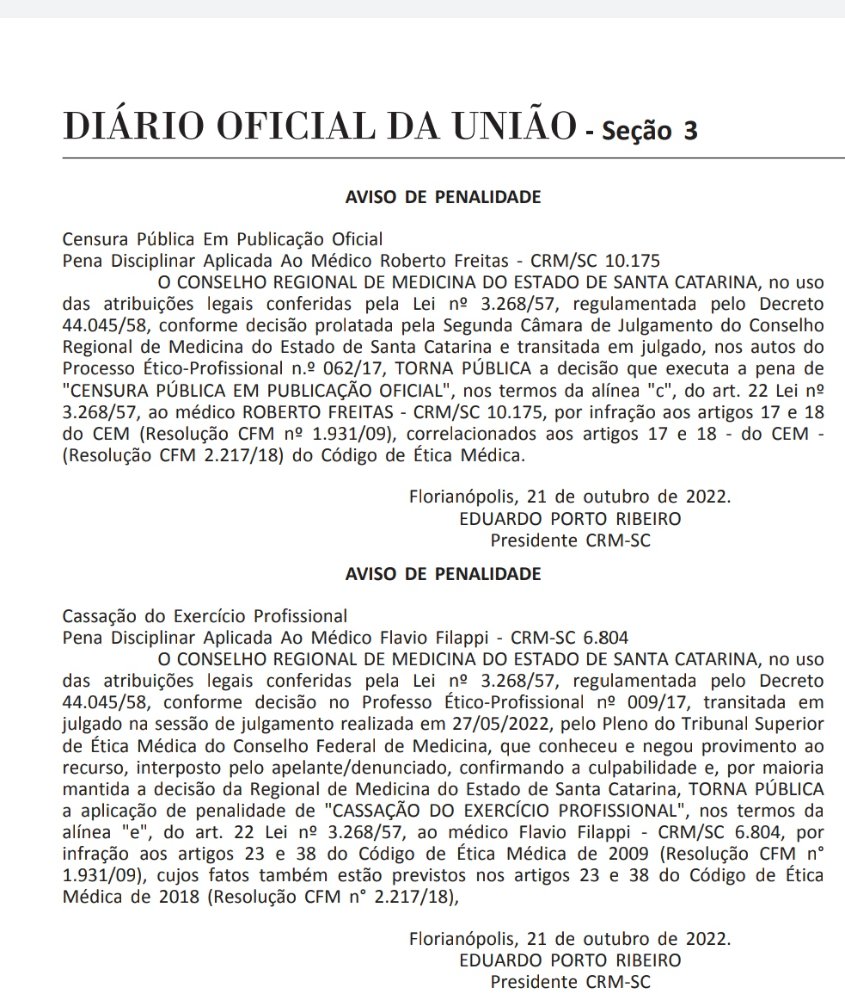 DIÁRIO OFICIAL DA UNIÃO - Seção 3

AVISO DE PENALIDADE

Censura Pública Em Publicação Oficial
Pena Disciplinar Aplicada Ao Médico Roberto Freitas - CRM/SC 10.175

O CONSELHO REGIONAL DE MEDICINA DO ESTADO DE SANTA CATARINA, no uso das atribuições legais conferidas pela Lei nº 3.268/57, regulamentada pelo Decreto 44.045/58, conforme decisão prolatada pela Segunda Câmara de Julgamento do Conselho Regional de Medicina do Estado de Santa Catarina e transitada em julgado, nos autos do Processo Ético-Profissional n.º 062/17, TORNA PÚBLICA a decisão que executa a pena de "CENSURA PÚBLICA EM PUBLICAÇÃO OFICIAL", nos termos da alínea "c", do art. 22 Lei nº 3.268/57, ao médico ROBERTO FREITAS - CRM/SC 10.175, por infração aos artigos 17 e 18 do CEM (Resolução CFM nº 1.931/09), correlacionados aos artigos 17 e 18 - do CEM - (Resolução CFM 2.217/18) do Código de Ética Médica.

Florianópolis, 21 de outubro de 2022.
EDUARDO PORTO RIBEIRO
Presidente CRM-SC

AVISO DE PENALIDADE

Cassação do Exercício Profissional
Pena Disciplinar Aplicada Ao Médico Flavio Filappi - CRM-SC 6.804

O CONSELHO REGIONAL DE MEDICINA DO ESTADO DE SANTA CATARINA, no uso das atribuições legais conferidas pela Lei nº 3.268/57, regulamentada pelo Decreto 44.045/58, conforme decisão no Professo Ético-Profissional nº 009/17, transitada em julgado na sessão de julgamento realizada em 27/05/2022, pelo Pleno do Tribunal Superior de Ética Médica do Conselho Federal de Medicina, que conheceu e negou provimento ao recurso, interposto pelo apelante/denunciado, confirmando a culpabilidade e, por maioria mantida a decisão da Regional de Medicina do Estado de Santa Catarina, TORNA PÚBLICA a aplicação de penalidade de "CASSAÇÃO DO EXERCÍCIO PROFISSIONAL", nos termos da alínea "e", do art. 22 Lei nº 3.268/57, ao médico Flavio Filappi - CRM/SC 6.804, por infração aos artigos 23 e 38 do Código de Ética Médica de 2009 (Resolução CFM n° 1.931/09), cujos fatos também estão previstos nos artigos 23 e 38 do Código de Ética Médica de 2018 (Resolução CFM n° 2.217/18),

Florianópolis, 21 de outubro de 2022.
EDUARDO PORTO RIBEIRO
Presidente CRM-SC